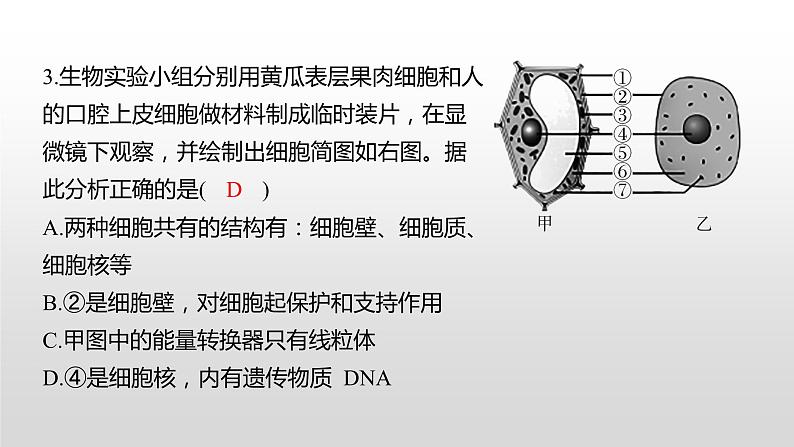 3.生物实验小组分别用黄瓜表层果肉细胞和人的口腔上皮细胞做材料制成临时装片，在显微镜下观察，并绘制出细胞简图如右图。据此分析正确的是(　D　)

A.两种细胞共有的结构有：细胞壁、细胞质、细胞核等

B.②是细胞壁，对细胞起保护和支持作用

C.甲图中的能量转换器只有线粒体

D.④是细胞核，内有遗传物质 DNA

①
②
③
④
⑤
⑥
⑦
甲
乙